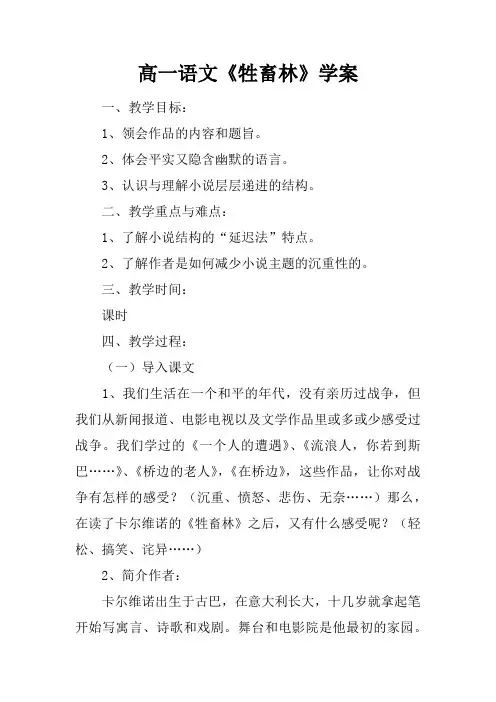 高一语文《牲畜林》学案

一、教学目标：

1、领会作品的内容和题旨。

2、体会平实又隐含幽默的语言。

3、认识与理解小说层层递进的结构。

二、教学重点与难点：

1、了解小说结构的“延迟法”特点。

2、了解作者是如何减少小说主题的沉重性的。

三、教学时间：

课时

四、教学过程：

（一）导入课文

1、我们生活在一个和平的年代，没有亲历过战争，但我们从新闻报道、电影电视以及文学作品里或多或少感受过战争。我们学过的《一个人的遭遇》、《流浪人，你若到斯巴……》、《桥边的老人》，《在桥边》，这些作品，让你对战争有怎样的感受？（沉重、愤怒、悲伤、无奈……）那么，在读了卡尔维诺的《牲畜林》之后，又有什么感受呢？（轻松、搞笑、诧异……）

2、简介作者：

卡尔维诺出生于古巴，在意大利长大，十几岁就拿起笔开始写寓言、诗歌和戏剧。舞台和电影院是他最初的家园。